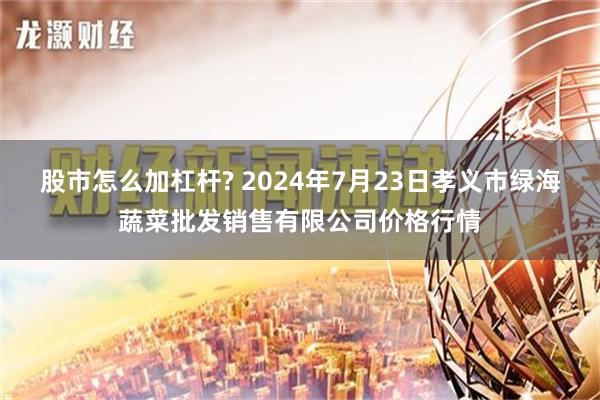 龙灏财经

财经新闻速递

股市怎么加杠杆? 2024年7月23日孝义市绿海蔬菜批发销售有限公司价格行情